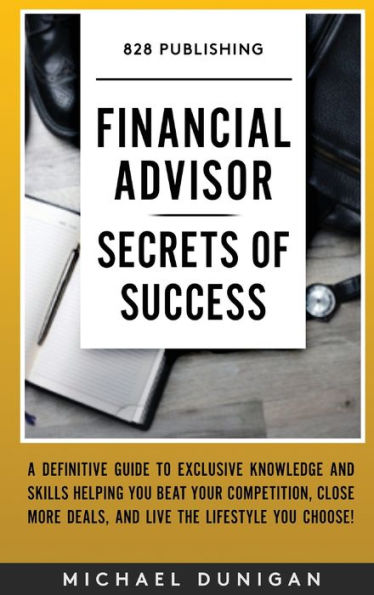 828 PUBLISHING

FINANCIAL ADVISOR

SECRETS OF SUCCESS

A DEFINITIVE GUIDE TO EXCLUSIVE KNOWLEDGE AND SKILLS HELPING YOU BEAT YOUR COMPETITION, CLOSE MORE DEALS, AND LIVE THE LIFESTYLE YOU CHOOSE!

MICHAEL DUNIGAN